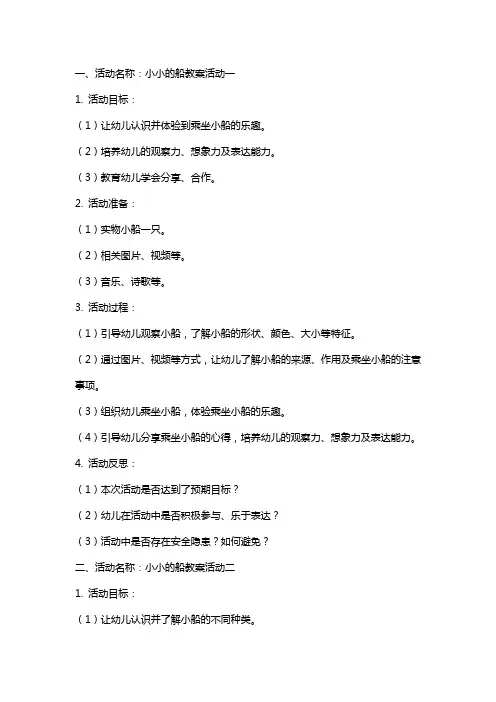 一、活动名称：小小的船教案活动一

1. 活动目标：

（1）让幼儿认识并体验到乘坐小船的乐趣。

（2）培养幼儿的观察力、想象力及表达能力。

（3）教育幼儿学会分享、合作。

2. 活动准备：

（1）实物小船一只。

（2）相关图片、视频等。

（3）音乐、诗歌等。

3. 活动过程：

（1）引导幼儿观察小船，了解小船的形状、颜色、大小等特征。

（2）通过图片、视频等方式，让幼儿了解小船的来源、作用及乘坐小船的注意事项。

（3）组织幼儿乘坐小船，体验乘坐小船的乐趣。

（4）引导幼儿分享乘坐小船的心得，培养幼儿的观察力、想象力及表达能力。

4. 活动反思：

（1）本次活动是否达到了预期目标？

（2）幼儿在活动中是否积极参与、乐于表达？

（3）活动中是否存在安全隐患？如何避免？

二、活动名称：小小的船教案活动二

1. 活动目标：

（1）让幼儿认识并了解小船的不同种类。